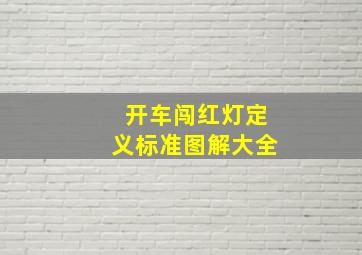 开车闯红灯定义标准图解大全